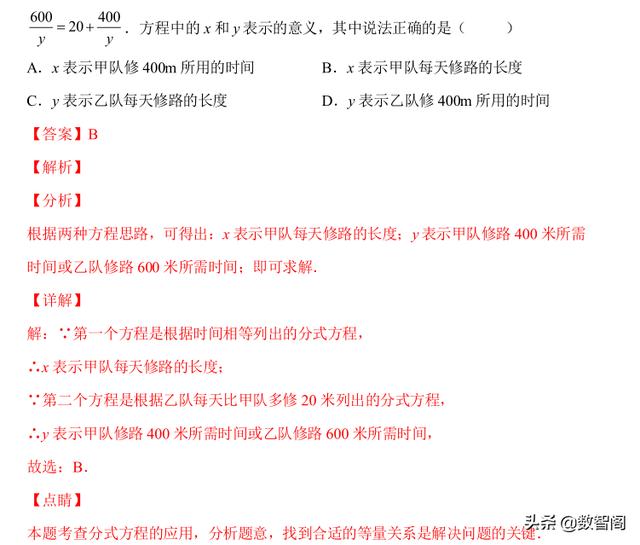 $\frac{600}{y}=20+\frac{400}{y}$．方程中的 $x$ 和 $y$ 表示的意义，其中说法正确的是（　　）

A．$x$ 表示甲队修 400m 所用的时间

B．$x$ 表示甲队每天修路的长度

C．$y$ 表示乙队每天修路的长度

D．$y$ 表示乙队修 400m 所用的时间

【答案】B

【解析】

【分析】

根据两种方程思路，可得出：$x$ 表示甲队每天修路的长度；$y$ 表示甲队修路 400 米所需时间或乙队修路 600 米所需时间；即可求解.

【详解】

解：∵第一个方程是根据时间相等列出的分式方程，

∴$x$ 表示甲队每天修路的长度；

∵第二个方程是根据乙队每天比甲队多修 20 米列出的分式方程，

∴$y$ 表示甲队修路 400 米所需时间或乙队修路 600 米所需时间，

故选：B．

【点睛】

本题考查分式方程的应用，分析题意，找到合适的等量关系是解决问题的关键.

头条 @数智阁